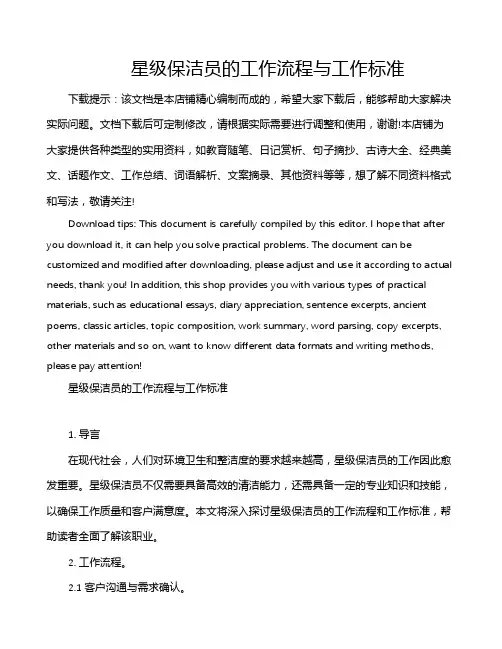 星级保洁员的工作流程与工作标准

下载提示：该文档是本店铺精心编制而成的，希望大家下载后，能够帮助大家解决实际问题。文档下载后可定制修改，请根据实际需要进行调整和使用，谢谢!本店铺为大家提供各种类型的实用资料，如教育随笔、日记赏析、句子摘抄、古诗大全、经典美文、话题作文、工作总结、词语解析、文案摘录、其他资料等等，想了解不同资料格式和写法，敬请关注!

Download tips: This document is carefully compiled by this editor. I hope that after you download it, it can help you solve practical problems. The document can be customized and modified after downloading, please adjust and use it according to actual needs, thank you! In addition, this shop provides you with various types of practical materials, such as educational essays, diary appreciation, sentence excerpts, ancient poems, classic articles, topic composition, work summary, word parsing, copy excerpts, other materials and so on, want to know different data formats and writing methods, please pay attention!

星级保洁员的工作流程与工作标准

1. 导言

在现代社会，人们对环境卫生和整洁度的要求越来越高，星级保洁员的工作因此愈发重要。星级保洁员不仅需要具备高效的清洁能力，还需具备一定的专业知识和技能，以确保工作质量和客户满意度。本文将深入探讨星级保洁员的工作流程和工作标准，帮助读者全面了解该职业。

2. 工作流程。

2.1 客户沟通与需求确认。